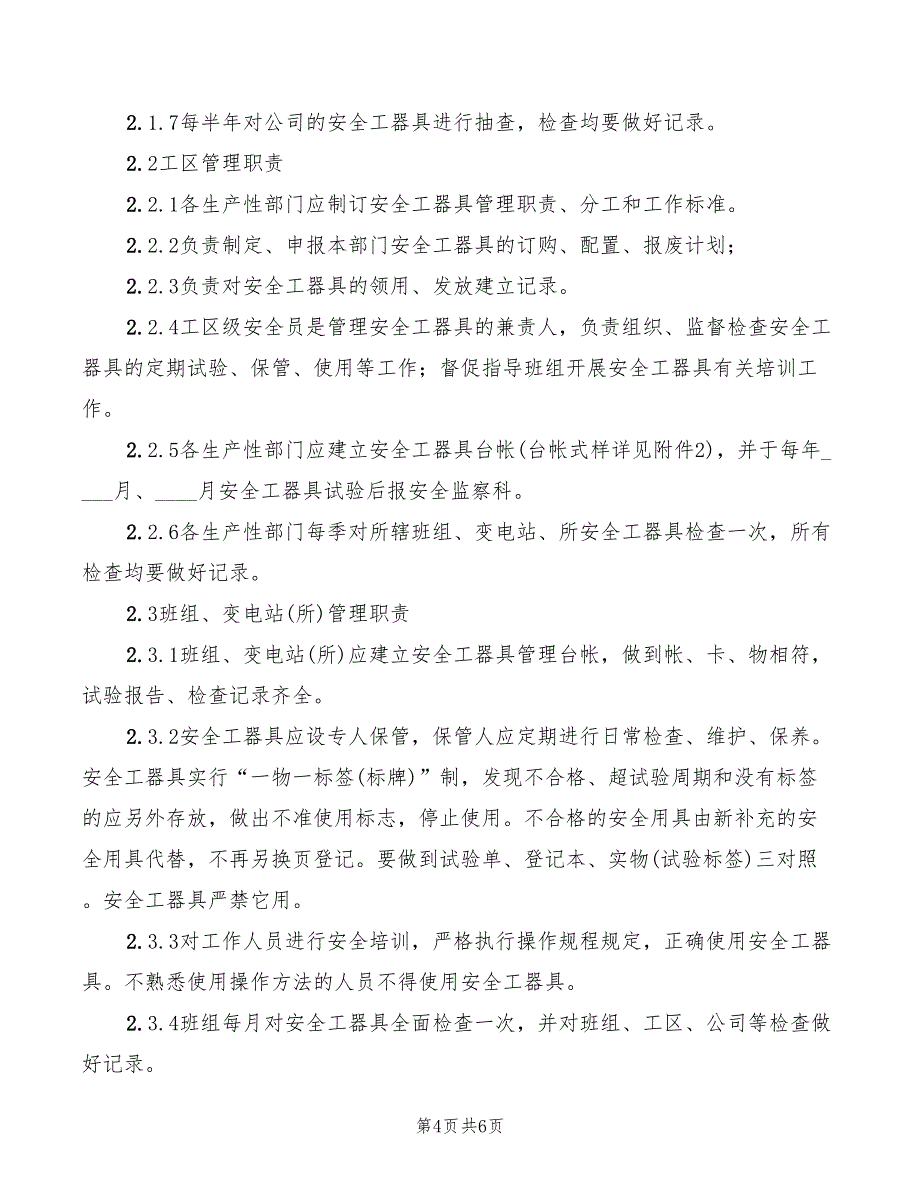 2.1.7每半年对公司的安全工器具进行抽查，检查均要做好记录。

2.2工区管理职责

2.2.1各生产性部门应制订安全工器具管理职责、分工和工作标准。

2.2.2负责制定、申报本部门安全工器具的订购、配置、报废计划；

2.2.3负责对安全工器具的领用、发放建立记录。

2.2.4工区级安全员是管理安全工器具的兼责人，负责组织、监督检查安全工器具的定期试验、保管、使用等工作；督促指导班组开展安全工器具有关培训工作。

2.2.5各生产性部门应建立安全工器具台帐(台帐式样详见附件2)，并于每年____月、____月安全工器具试验后报安全监察科。

2.2.6各生产性部门每季对所辖班组、变电站、所安全工器具检查一次，所有检查均要做好记录。

2.3班组、变电站(所)管理职责

2.3.1班组、变电站(所)应建立安全工器具管理台帐，做到帐、卡、物相符，试验报告、检查记录齐全。

2.3.2安全工器具应设专人保管，保管人应定期进行日常检查、维护、保养。安全工器具实行“一物一标签(标牌)”制，发现不合格、超试验周期和没有标签的应另外存放，做出不准使用标志，停止使用。不合格的安全用具由新补充的安全用具代替，不再另换页登记。要做到试验单、登记本、实物(试验标签)三对照。安全工器具严禁它用。

2.3.3对工作人员进行安全培训，严格执行操作规程规定，正确使用安全工器具。不熟悉使用操作方法的人员不得使用安全工器具。

2.3.4班组每月对安全工器具全面检查一次，并对班组、工区、公司等检查做好记录。

第4页 共6页